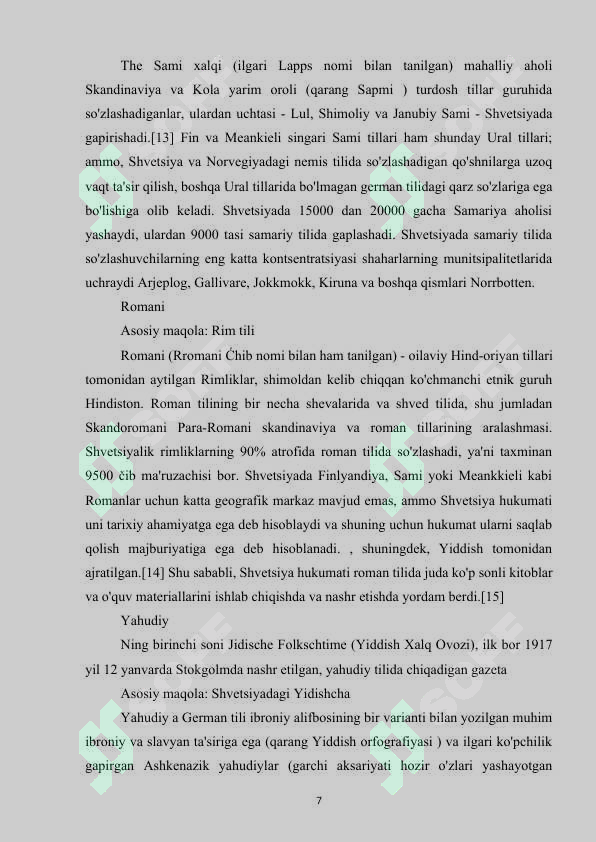 The Sami xalqi (ilgari Lapps nomi bilan tanilgan) mahalliy aholi Skandinaviya va Kola yarim oroli (qarang Sapmi ) turdosh tillar guruhida so'zlashadiganlar, ulardan uchtasi - Lul, Shimoliy va Janubiy Sami - Shvetsiyada gapirishadi.[13] Fin va Meankieli singari Sami tillari ham shunday Ural tillari; ammo, Shvetsiya va Norvegiyadagi nemis tilida so'zlashadigan qo'shnilarga uzoq vaqt ta'sir qilish, boshqa Ural tillarida bo'lmagan german tilidagi qarz so'zlariga ega bo'lishiga olib keladi. Shvetsiyada 15000 dan 20000 gacha Samariya aholisi yashaydi, ulardan 9000 tasi samariy tilida gaplashadi. Shvetsiyada samariy tilida so'zlashuvchilarning eng katta kontsentratsiyasi shaharlarning munitsipalitetlarida uchraydi Arjeplog, Gallivare, Jokkmokk, Kiruna va boshqa qismlari Norrbotten.

Romani

Asosiy maqola: Rim tili

Romani (Rromani Ćhib nomi bilan ham tanilgan) - oilaviy Hind-oriyan tillari tomonidan aytilgan Rimliklar, shimoldan kelib chiqqan ko'chmanchi etnik guruh Hindiston. Roman tilining bir necha shevalarida va shved tilida, shu jumladan Skandoromani Para-Romani skandinaviya va roman tillarining aralashmasi. Shvetsiyalik rimliklarning 90% atrofida roman tilida so'zlashadi, ya'ni taxminan 9500 čib ma'ruzachisi bor. Shvetsiyada Finlyandiya, Sami yoki Meankkieli kabi Romanlar uchun katta geografik markaz mavjud emas, ammo Shvetsiya hukumati uni tarixiy ahamiyatga ega deb hisoblaydi va shuning uchun hukumat ularni saqlab qolish majburiyatiga ega deb hisoblanadi. , shuningdek, Yiddish tomonidan ajratilgan.[14] Shu sababli, Shvetsiya hukumati roman tilida juda ko'p sonli kitoblar va o'quv materiallarini ishlab chiqishda va nashr etishda yordam berdi.[15]

Yahudiy

Ning birinchi soni Jidische Folkschtime (Yiddish Xalq Ovozi), ilk bor 1917 yil 12 yanvarda Stokgolmda nashr etilgan, yahudiy tilida chiqadigan gazeta

Asosiy maqola: Shvetsiyadagi Yidishcha

Yahudiy a German tili ibroniy alifbosining bir varianti bilan yozilgan muhim ibroniy va slavyan ta'siriga ega (qarang Yiddish orfografiyasi ) va ilgari ko'pchilik gapirgan Ashkenazik yahudiylar (garchi aksariyati hozir o'zlari yashayotgan

7